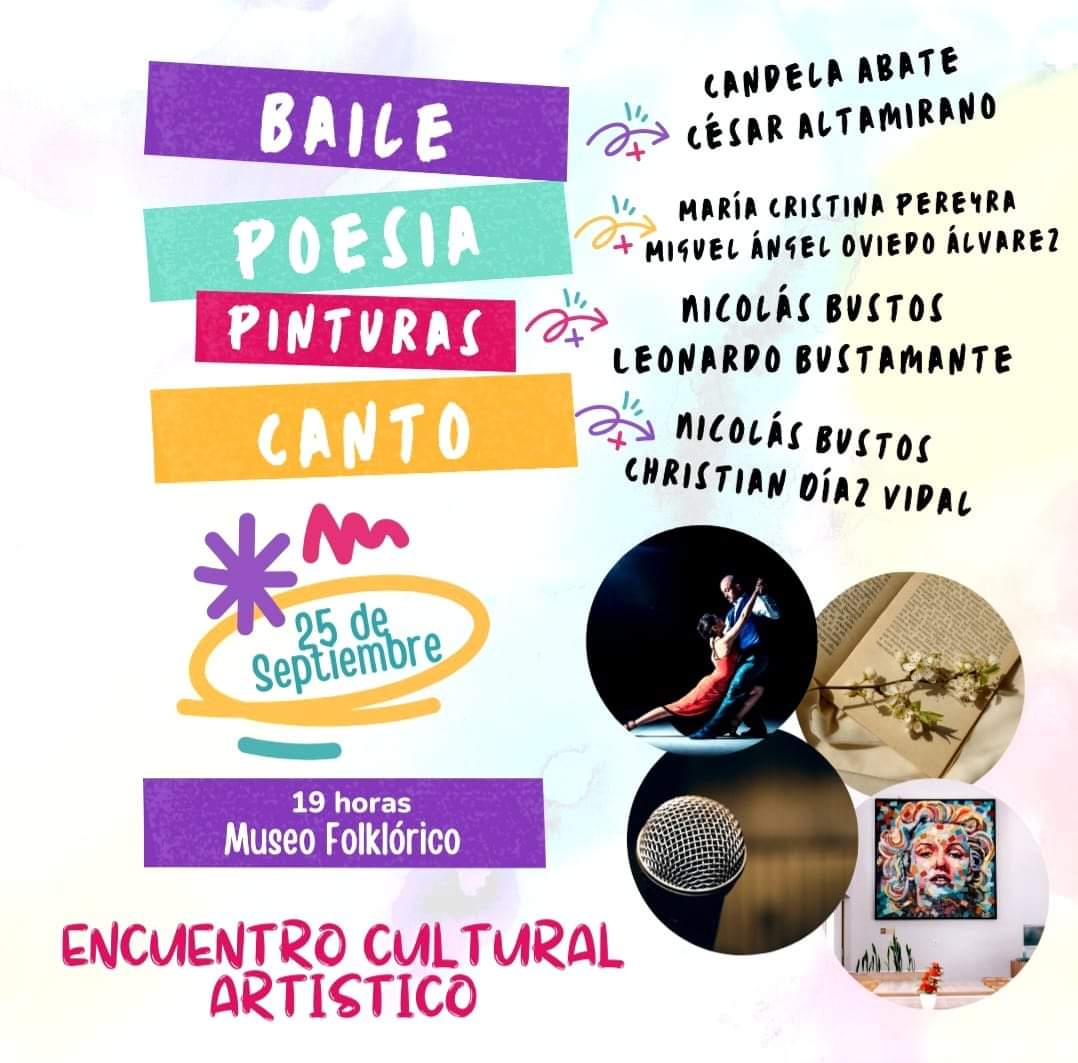 BAILE

CANDELA ABATE
CÉSAR ALTAMIRANO

POESIA

MARÍA CRISTINA PEREYRA
MIGUEL ÁNGEL OVIEDO ÁLVAREZ

PINTURAS

NICOLÁS BUSTOS
LEONARDO BUSTAMANTE

CANTO

NICOLÁS BUSTOS
CHRISTIAN DÍAZ VIDAL

25 de Septiembre

19 horas
Museo Folklórico

ENCUENTRO CULTURAL
ARTISTICO